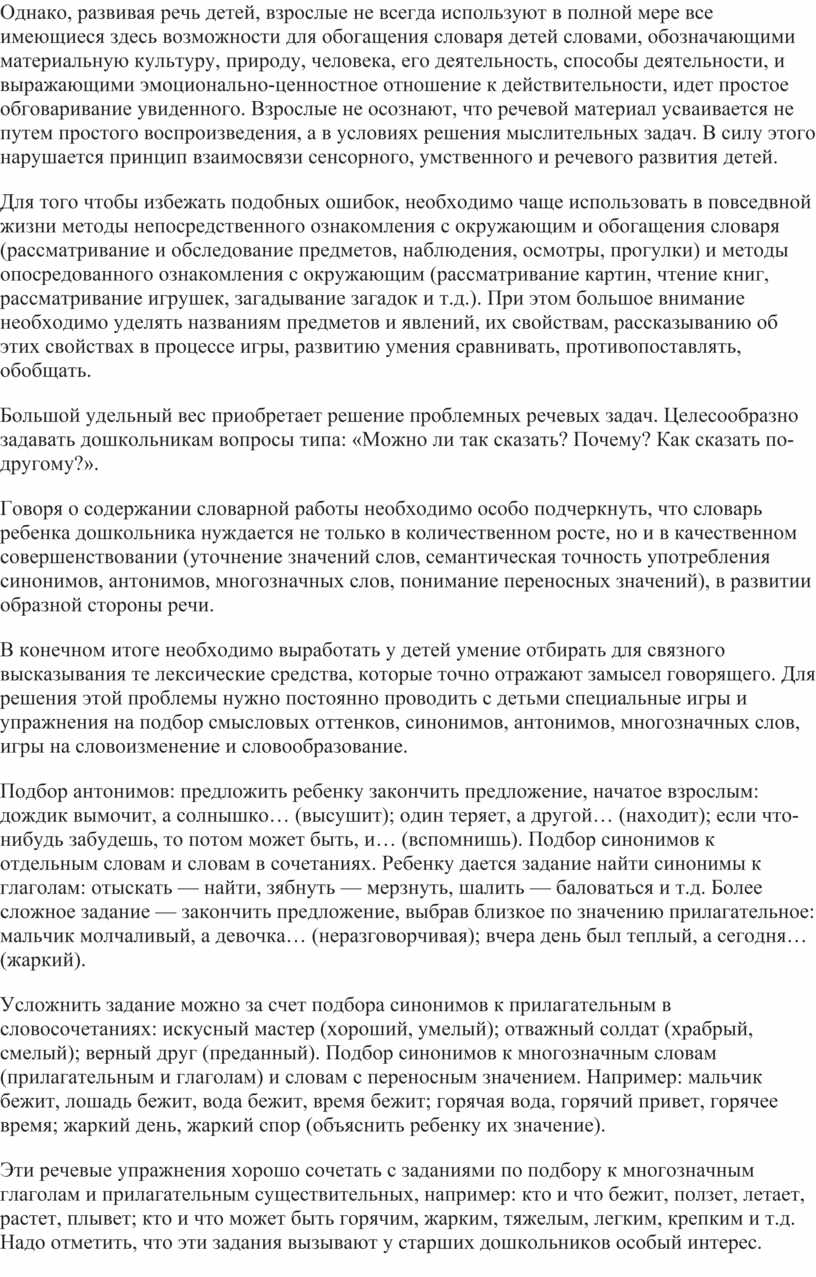 Однако, развивая речь детей, взрослые не всегда используют в полной мере все имеющиеся здесь возможности для обогащения словаря детей словами, обозначающими материальную культуру, природу, человека, его деятельность, способы деятельности, и выражающими эмоционально-ценностное отношение к действительности, идет простое обговаривание увиденного. Взрослые не осознают, что речевой материал усваивается не путем простого воспроизведения, а в условиях решения мыслительных задач. В силу этого нарушается принцип взаимосвязи сенсорного, умственного и речевого развития детей.

Для того чтобы избежать подобных ошибок, необходимо чаще использовать в повседвной жизни методы непосредственного ознакомления с окружающим и обогащения словаря (рассматривание и обследование предметов, наблюдения, осмотры, прогулки) и методы опосредованного ознакомления с окружающим (рассматривание картин, чтение книг, рассматривание игрушек, загадывание загадок и т.д.). При этом большое внимание необходимо уделять названиям предметов и явлений, их свойствам, рассказыванию об этих свойствах в процессе игры, развитию умения сравнивать, противопоставлять, обобщать.

Большой удельный вес приобретает решение проблемных речевых задач. Целесообразно задавать дошкольникам вопросы типа: «Можно ли так сказать? Почему? Как сказать по-другому?».

Говоря о содержании словарной работы необходимо особо подчеркнуть, что словарь ребенка дошкольника нуждается не только в количественном росте, но и в качественном совершенствовании (уточнение значений слов, семантическая точность употребления синонимов, антонимов, многозначных слов, понимание переносных значений), в развитии образной стороны речи.

В конечном итоге необходимо выработать у детей умение отбирать для связного высказывания те лексические средства, которые точно отражают замысел говорящего. Для решения этой проблемы нужно постоянно проводить с детьми специальные игры и упражнения на подбор смысловых оттенков, синонимов, антонимов, многозначных слов, игры на словоизменение и словообразование.

Подбор антонимов: предложить ребенку закончить предложение, начатое взрослым: дождик вымочит, а солнышко… (высушит); один теряет, а другой… (находит); если что-нибудь забудешь, то потом может быть, и… (вспомнишь). Подбор синонимов к отдельным словам и словам в сочетаниях. Ребенку дается задание найти синонимы к глаголам: отыскать — найти, зябнуть — мерзнуть, шалить — баловаться и т.д. Более сложное задание — закончить предложение, выбрав близкое по значению прилагательное: мальчик молчаливый, а девочка… (неразговорчивая); вчера день был теплый, а сегодня… (жаркий).

Усложнить задание можно за счет подбора синонимов к прилагательным в словосочетаниях: искусный мастер (хороший, умелый); отважный солдат (храбрый, смелый); верный друг (преданный). Подбор синонимов к многозначным словам (прилагательным и глаголам) и словам с переносным значением. Например: мальчик бежит, лошадь бежит, вода бежит, время бежит; горячая вода, горячий привет, горячее время; жаркий день, жаркий спор (объяснить ребенку их значение).

Эти речевые упражнения хорошо сочетать с заданиями по подбору к многозначным глаголам и прилагательным существительных, например: кто и что бежит, ползет, летает, растет, плывет; кто и что может быть горячим, жарким, тяжелым, легким, крепким и т.д. Надо отметить, что эти задания вызывают у старших дошкольников особый интерес.